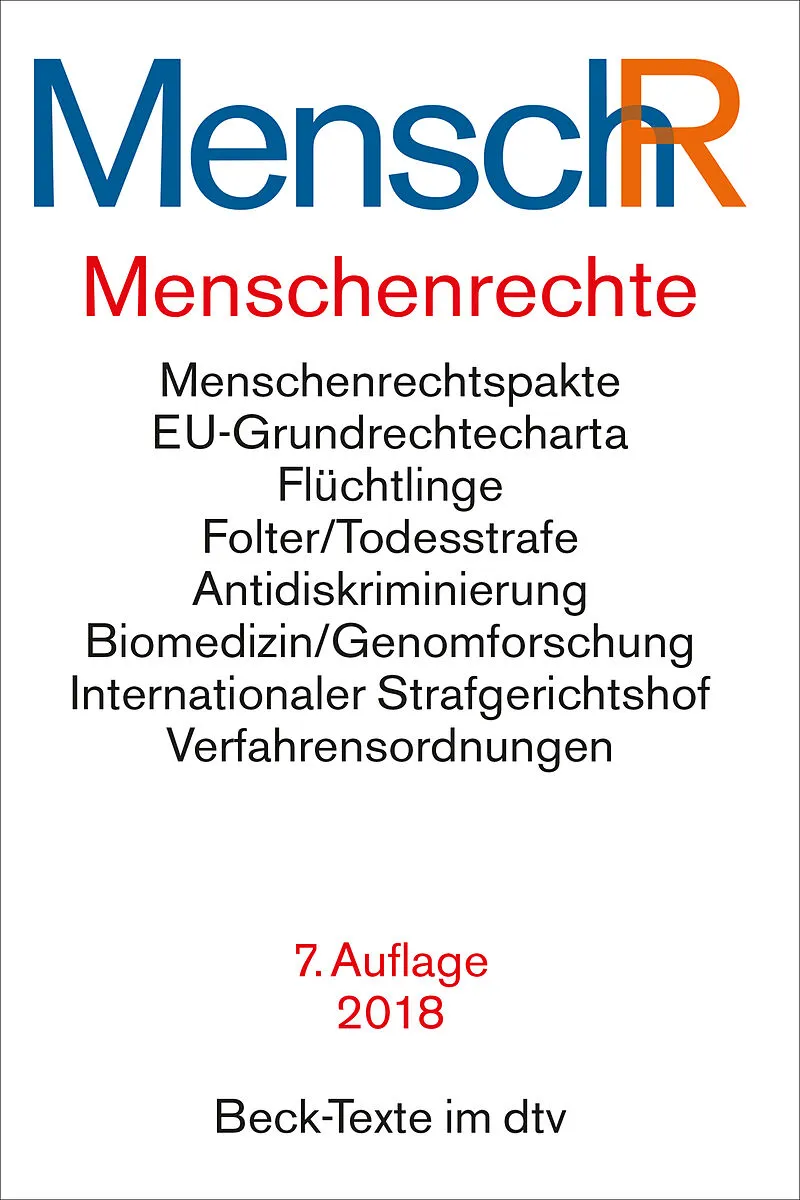 MenschR

Menschenrechte

Menschenrechtspakte
EU-Grundrechtecharta
Flüchtlinge
Folter/Todesstrafe
Antidiskriminierung
Biomedizin/Genomforschung
Internationaler Strafgerichtshof
Verfahrensordnungen

7. Auflage
2018

Beck-Texte im dtv